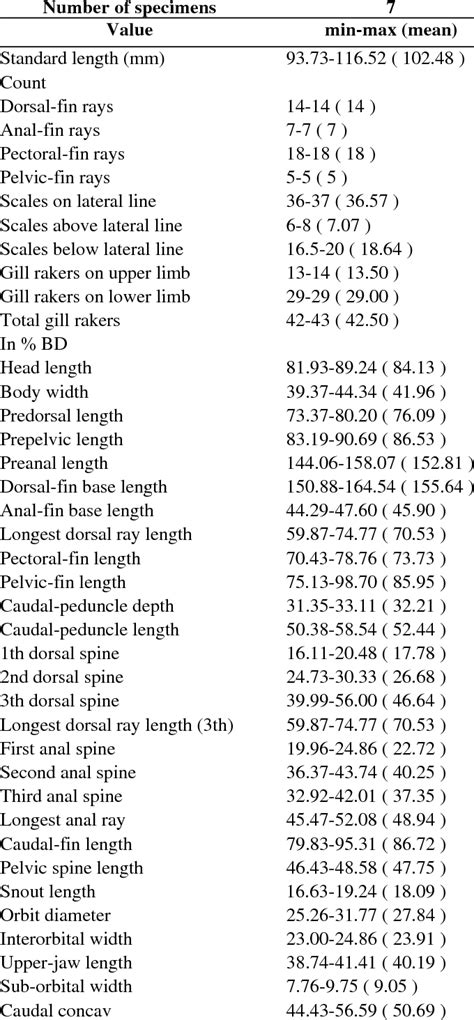 | Number of specimens | 7 |
|---|---|
| Value | min-max (mean) |
| Standard length (mm) | 93.73-116.52 ( 102.48 ) |
| Count | |
| Dorsal-fin rays | 14-14 ( 14 ) |
| Anal-fin rays | 7-7 ( 7 ) |
| Pectoral-fin rays | 18-18 ( 18 ) |
| Pelvic-fin rays | 5-5 ( 5 ) |
| Scales on lateral line | 36-37 ( 36.57 ) |
| Scales above lateral line | 6-8 ( 7.07 ) |
| Scales below lateral line | 16.5-20 ( 18.64 ) |
| Gill rakers on upper limb | 13-14 ( 13.50 ) |
| Gill rakers on lower limb | 29-29 ( 29.00 ) |
| Total gill rakers | 42-43 ( 42.50 ) |
| In % BD | |
| Head length | 81.93-89.24 ( 84.13 ) |
| Body width | 39.37-44.34 ( 41.96 ) |
| Predorsal length | 73.37-80.20 ( 76.09 ) |
| Prepelvic length | 83.19-90.69 ( 86.53 ) |
| Preanal length | 144.06-158.07 ( 152.81 ) |
| Dorsal-fin base length | 150.88-164.54 ( 155.64 ) |
| Anal-fin base length | 44.29-47.60 ( 45.90 ) |
| Longest dorsal ray length | 59.87-74.77 ( 70.53 ) |
| Pectoral-fin length | 70.43-78.76 ( 73.73 ) |
| Pelvic-fin length | 75.13-98.70 ( 85.95 ) |
| Caudal-peduncle depth | 31.35-33.11 ( 32.21 ) |
| Caudal-peduncle length | 50.38-58.54 ( 52.44 ) |
| 1th dorsal spine | 16.11-20.48 ( 17.78 ) |
| 2nd dorsal spine | 24.73-30.33 ( 26.68 ) |
| 3th dorsal spine | 39.99-56.00 ( 46.64 ) |
| Longest dorsal ray length (3th) | 59.87-74.77 ( 70.53 ) |
| First anal spine | 19.96-24.86 ( 22.72 ) |
| Second anal spine | 36.37-43.74 ( 40.25 ) |
| Third anal spine | 32.92-42.01 ( 37.35 ) |
| Longest anal ray | 45.47-52.08 ( 48.94 ) |
| Caudal-fin length | 79.83-95.31 ( 86.72 ) |
| Pelvic spine length | 46.43-48.58 ( 47.75 ) |
| Snout length | 16.63-19.24 ( 18.09 ) |
| Orbit diameter | 25.26-31.77 ( 27.84 ) |
| Interorbital width | 23.00-24.86 ( 23.91 ) |
| Upper-jaw length | 38.74-41.41 ( 40.19 ) |
| Sub-orbital width | 7.76-9.75 ( 9.05 ) |
| Caudal concav | 44.43-56.59 ( 50.69 ) |